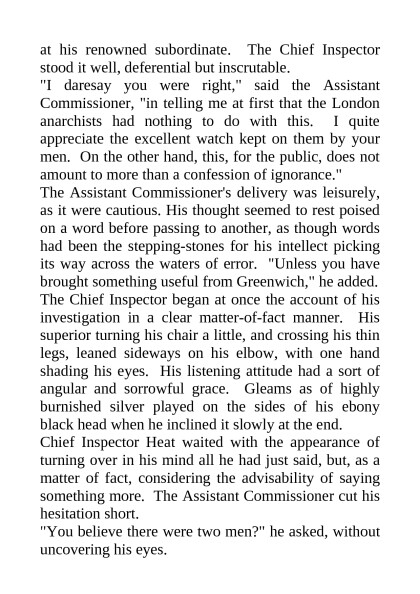 at his renowned subordinate. The Chief Inspector stood it well, deferential but inscrutable.

"I daresay you were right," said the Assistant Commissioner, "in telling me at first that the London anarchists had nothing to do with this. I quite appreciate the excellent watch kept on them by your men. On the other hand, this, for the public, does not amount to more than a confession of ignorance."

The Assistant Commissioner's delivery was leisurely, as it were cautious. His thought seemed to rest poised on a word before passing to another, as though words had been the stepping-stones for his intellect picking its way across the waters of error. "Unless you have brought something useful from Greenwich," he added.

The Chief Inspector began at once the account of his investigation in a clear matter-of-fact manner. His superior turning his chair a little, and crossing his thin legs, leaned sideways on his elbow, with one hand shading his eyes. His listening attitude had a sort of angular and sorrowful grace. Gleams as of highly burnished silver played on the sides of his ebony black head when he inclined it slowly at the end.

Chief Inspector Heat waited with the appearance of turning over in his mind all he had just said, but, as a matter of fact, considering the advisability of saying something more. The Assistant Commissioner cut his hesitation short.

"You believe there were two men?" he asked, without uncovering his eyes.